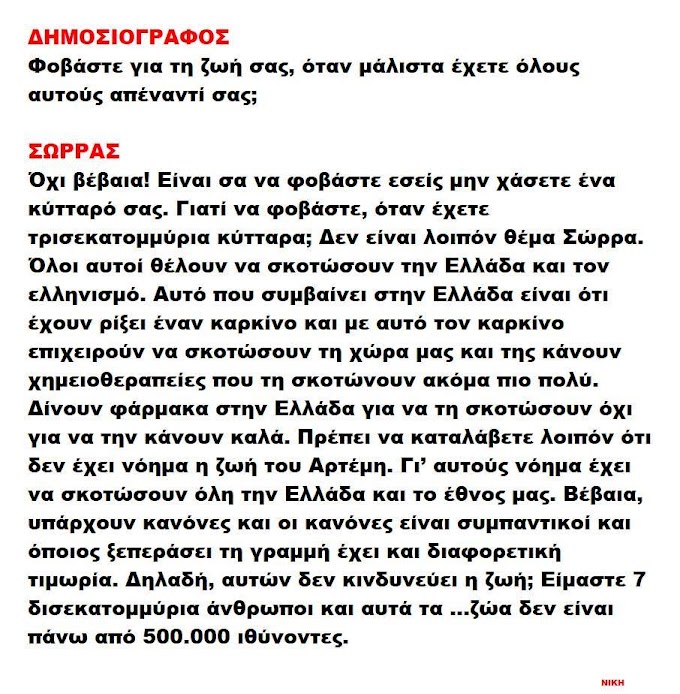 ΔΗΜΟΣΙΟΓΡΑΦΟΣ
Φοβάστε για τη ζωή σας, όταν μάλιστα έχετε όλους αυτούς απέναντί σας;

ΣΩΡΡΑΣ
Όχι βέβαια! Είναι σα να φοβάστε εσείς μην χάσετε ένα κύτταρό σας. Γιατί να φοβάστε, όταν έχετε τρισεκατομμύρια κύτταρα; Δεν είναι λοιπόν θέμα Σώρρα. Όλοι αυτοί θέλουν να σκοτώσουν την Ελλάδα και τον ελληνισμό. Αυτό που συμβαίνει στην Ελλάδα είναι ότι έχουν ρίξει έναν καρκίνο και με αυτό τον καρκίνο επιχειρούν να σκοτώσουν τη χώρα μας και της κάνουν χημειοθεραπείες που τη σκοτώνουν ακόμα πιο πολύ. Δίνουν φάρμακα στην Ελλάδα για να τη σκοτώσουν όχι για να την κάνουν καλά. Πρέπει να καταλάβετε λοιπόν ότι δεν έχει νόημα η ζωή του Αρτέμη. Γι' αυτούς νόημα έχει να σκοτώσουν όλη την Ελλάδα και το έθνος μας. Βέβαια, υπάρχουν κανόνες και οι κανόνες είναι συμπαντικοί και όποιος ξεπεράσει τη γραμμή έχει και διαφορετική τιμωρία. Δηλαδή, αυτών δεν κινδυνεύει η ζωή; Είμαστε 7 δισεκατομμύρια άνθρωποι και αυτά τα ...ζώα δεν είναι πάνω από 500.000 ιθύνοντες.

ΝΙΚΗ